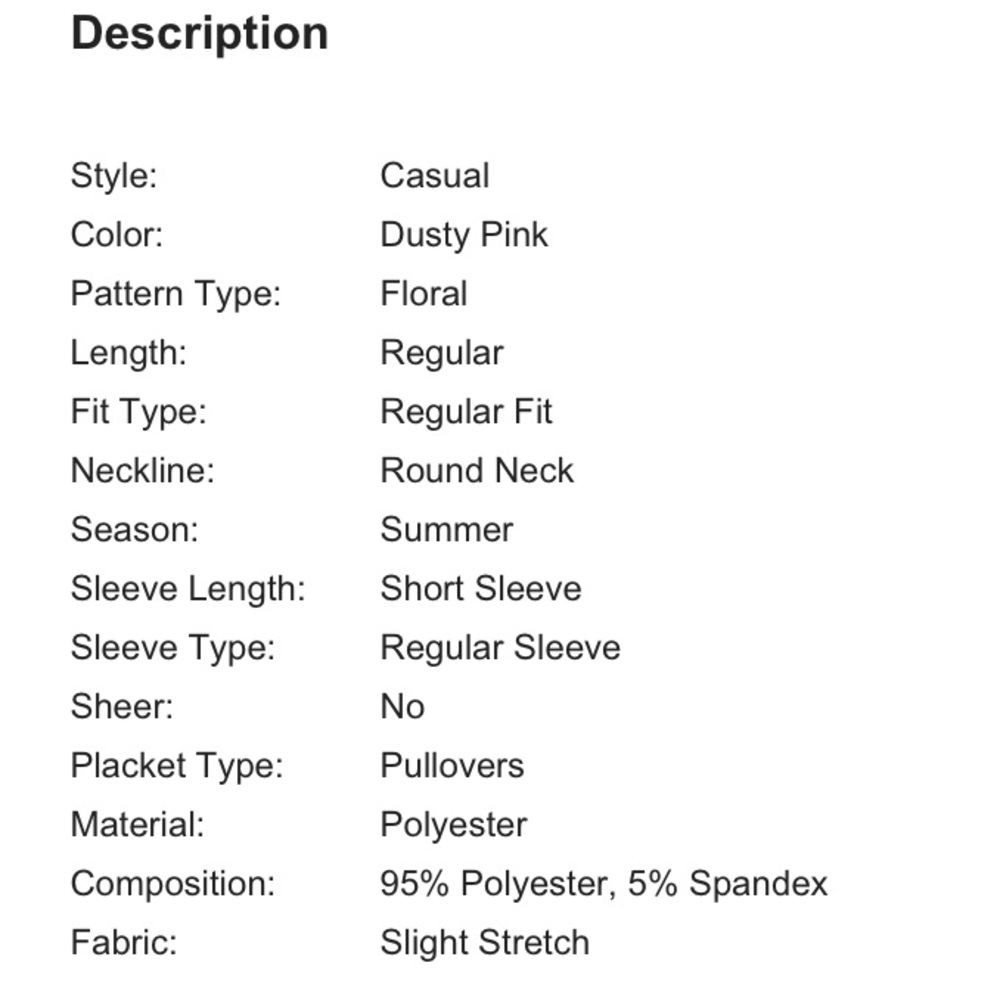 Description

| | |
|---|---|
| Style: | Casual |
| Color: | Dusty Pink |
| Pattern Type: | Floral |
| Length: | Regular |
| Fit Type: | Regular Fit |
| Neckline: | Round Neck |
| Season: | Summer |
| Sleeve Length: | Short Sleeve |
| Sleeve Type: | Regular Sleeve |
| Sheer: | No |
| Placket Type: | Pullovers |
| Material: | Polyester |
| Composition: | 95% Polyester, 5% Spandex |
| Fabric: | Slight Stretch |